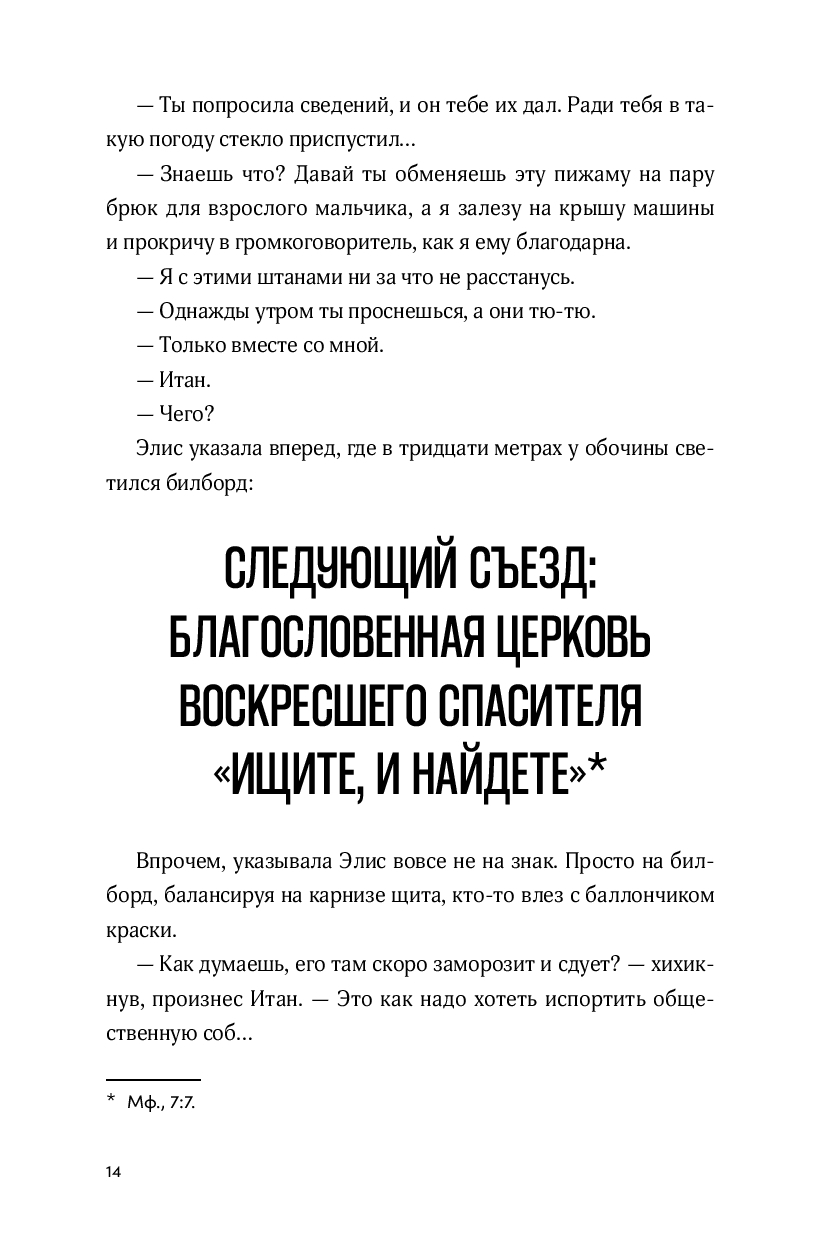 — Ты попросила сведений, и он тебе их дал. Ради тебя в такую погоду стекло приспустил...

— Знаешь что? Давай ты обменяешь эту пижаму на пару брюк для взрослого мальчика, а я залезу на крышу машины и прокричу в громкоговоритель, как я ему благодарна.

— Я с этими штанами ни за что не расстанусь.

— Однажды утром ты проснешься, а они тю-тю.

— Только вместе со мной.

— Итан.

— Чего?

Элис указала вперед, где в тридцати метрах у обочины светился билборд:

СЛЕДУЮЩИЙ СЪЕЗД: БЛАГОСЛОВЕННАЯ ЦЕРКОВЬ ВОСКРЕСШЕГО СПАСИТЕЛЯ «ИЩИТЕ, И НАЙДЕТЕ»*

Впрочем, указывала Элис вовсе не на знак. Просто на билборд, балансируя на карнизе щита, кто-то влез с баллончиком краски.

— Как думаешь, его там скоро заморозит и сдует? — хихикнув, произнес Итан. — Это как надо хотеть испортить общественную соб...

* Мф., 7:7.

14